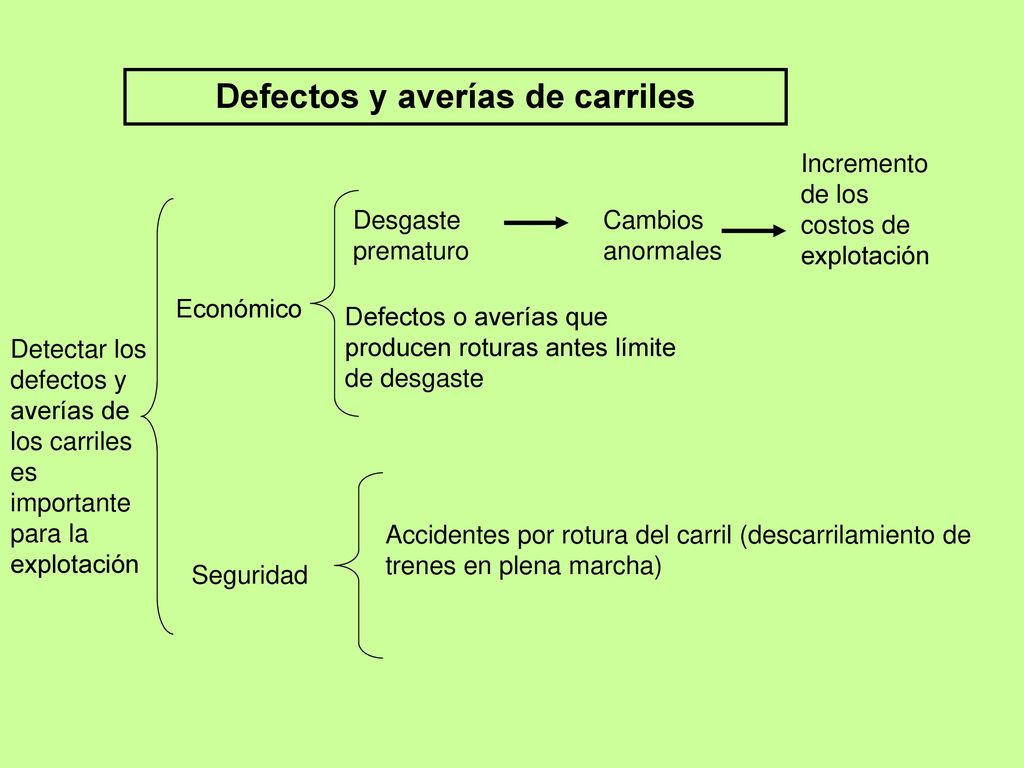 Defectos y averías de carriles

Detectar los defectos y averías de los carriles es importante para la explotación

Económico

Desgaste prematuro

Cambios anormales

Incremento de los costos de explotación

Defectos o averías que producen roturas antes límite de desgaste

Seguridad

Accidentes por rotura del carril (descarrilamiento de trenes en plena marcha)